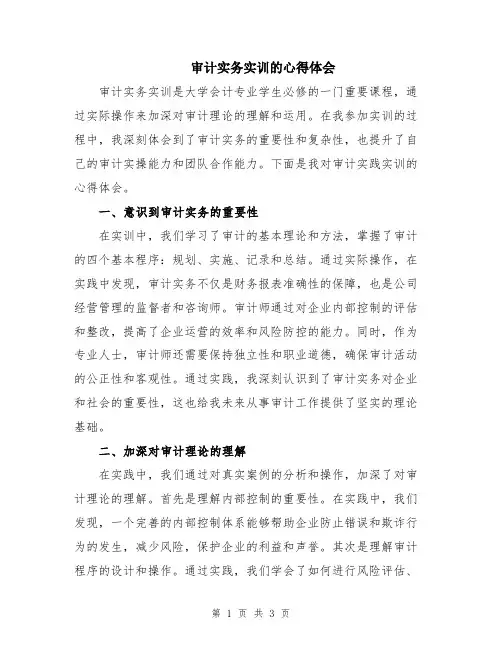 审计实务实训的心得体会

审计实务实训是大学会计专业学生必修的一门重要课程，通过实际操作来加深对审计理论的理解和运用。在我参加实训的过程中，我深刻体会到了审计实务的重要性和复杂性，也提升了自己的审计实操能力和团队合作能力。下面是我对审计实践实训的心得体会。

一、意识到审计实务的重要性

在实训中，我们学习了审计的基本理论和方法，掌握了审计的四个基本程序：规划、实施、记录和总结。通过实际操作，在实践中发现，审计实务不仅是财务报表准确性的保障，也是公司经营管理的监督者和咨询师。审计师通过对企业内部控制的评估和整改，提高了企业运营的效率和风险防控的能力。同时，作为专业人士，审计师还需要保持独立性和职业道德，确保审计活动的公正性和客观性。通过实践，我深刻认识到了审计实务对企业和社会的重要性，这也给我未来从事审计工作提供了坚实的理论基础。

二、加深对审计理论的理解

在实践中，我们通过对真实案例的分析和操作，加深了对审计理论的理解。首先是理解内部控制的重要性。在实践中，我们发现，一个完善的内部控制体系能够帮助企业防止错误和欺诈行为的发生，减少风险，保护企业的利益和声誉。其次是理解审计程序的设计和操作。通过实践，我们学会了如何进行风险评估、

第 1 页 共 3 页